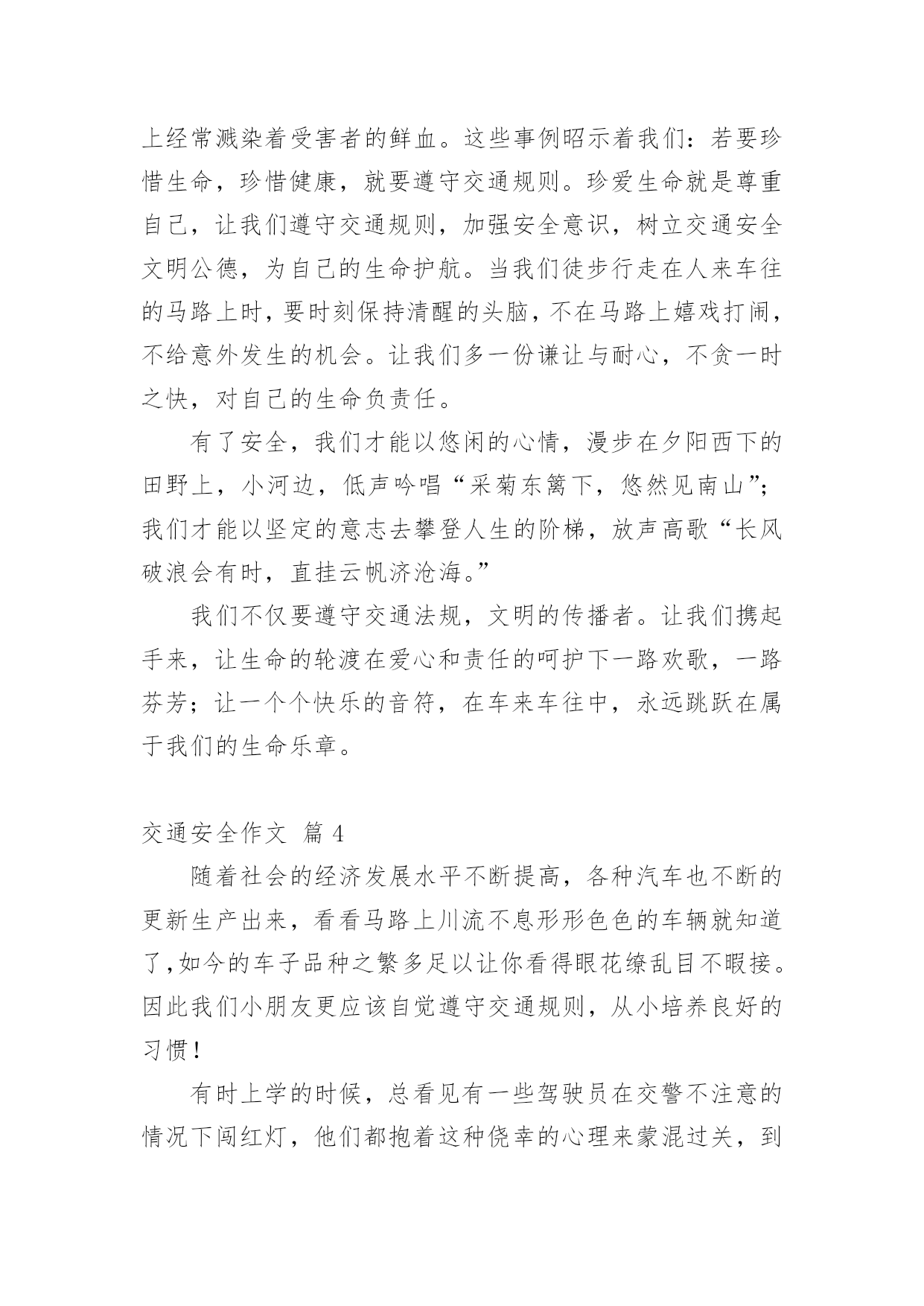 上经常溅染着受害者的鲜血。这些事例昭示着我们：若要珍惜生命，珍惜健康，就要遵守交通规则。珍爱生命就是尊重自己，让我们遵守交通规则，加强安全意识，树立交通安全文明公德，为自己的生命护航。当我们徒步行走在人来车往的马路上时，要时刻保持清醒的头脑，不在马路上嬉戏打闹，不给意外发生的机会。让我们多一份谦让与耐心，不贪一时之快，对自己的生命负责任。

有了安全，我们才能以悠闲的心情，漫步在夕阳西下的田野上，小河边，低声吟唱“采菊东篱下，悠然见南山”；我们才能以坚定的意志去攀登人生的阶梯，放声高歌“长风破浪会有时，直挂云帆济沧海。”

我们不仅要遵守交通法规，文明的传播者。让我们携起手来，让生命的轮渡在爱心和责任的呵护下一路欢歌，一路芬芳；让一个个快乐的音符，在车来车往中，永远跳跃在属于我们的生命乐章。

交通安全作文 篇 4

随着社会的经济发展水平不断提高，各种汽车也不断的更新生产出来，看看马路上川流不息形形色色的车辆就知道了,如今的车子品种之繁多足以让你看得眼花缭乱目不暇接。因此我们小朋友更应该自觉遵守交通规则，从小培养良好的习惯！

有时上学的时候，总看见有一些驾驶员在交警不注意的情况下闯红灯，他们都抱着这种侥幸的心理来蒙混过关，到